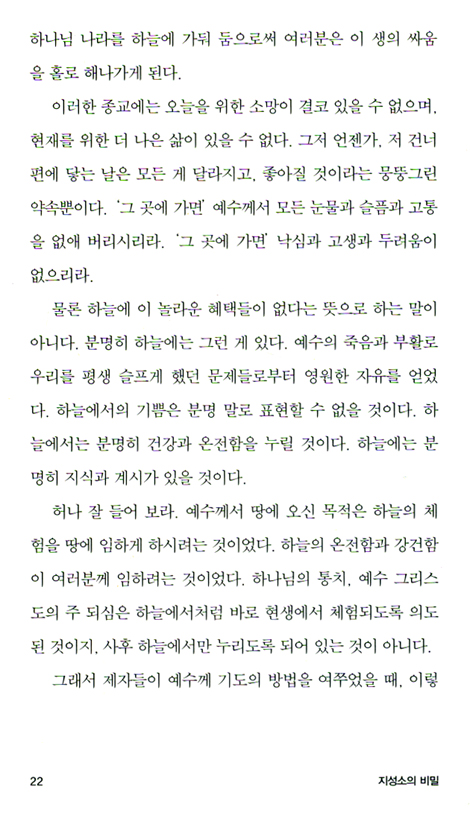 하나님 나라를 하늘에 가둬 둠으로써 여러분은 이 생의 싸움을 홀로 해나가게 된다.

이러한 종교에는 오늘을 위한 소망이 결코 있을 수 없으며, 현재를 위한 더 나은 삶이 있을 수 없다. 그저 언젠가, 저 건너편에 닿는 날은 모든 게 달라지고, 좋아질 것이라는 뭉뚱그린 약속뿐이다. '그 곳에 가면' 예수께서 모든 눈물과 슬픔과 고통을 없애 버리시리라. '그 곳에 가면' 낙심과 고생과 두려움이 없으리라.

물론 하늘에 이 놀라운 혜택들이 없다는 뜻으로 하는 말이 아니다. 분명히 하늘에는 그런 게 있다. 예수의 죽음과 부활로 우리를 평생 슬프게 했던 문제들로부터 영원한 자유를 얻었다. 하늘에서의 기쁨은 분명 말로 표현할 수 없을 것이다. 하늘에서는 분명히 건강과 온전함을 누릴 것이다. 하늘에는 분명히 지식과 계시가 있을 것이다.

허나 잘 들어 보라. 예수께서 땅에 오신 목적은 하늘의 체험을 땅에 임하게 하시려는 것이었다. 하늘의 온전함과 강건함이 여러분께 임하려는 것이었다. 하나님의 통치, 예수 그리스도의 주 되심은 하늘에서처럼 바로 현생에서 체험되도록 의도된 것이지, 사후 하늘에서만 누리도록 되어 있는 것이 아니다.

그래서 제자들이 예수께 기도의 방법을 여쭈었을 때, 이렇

22 지성소의 비밀